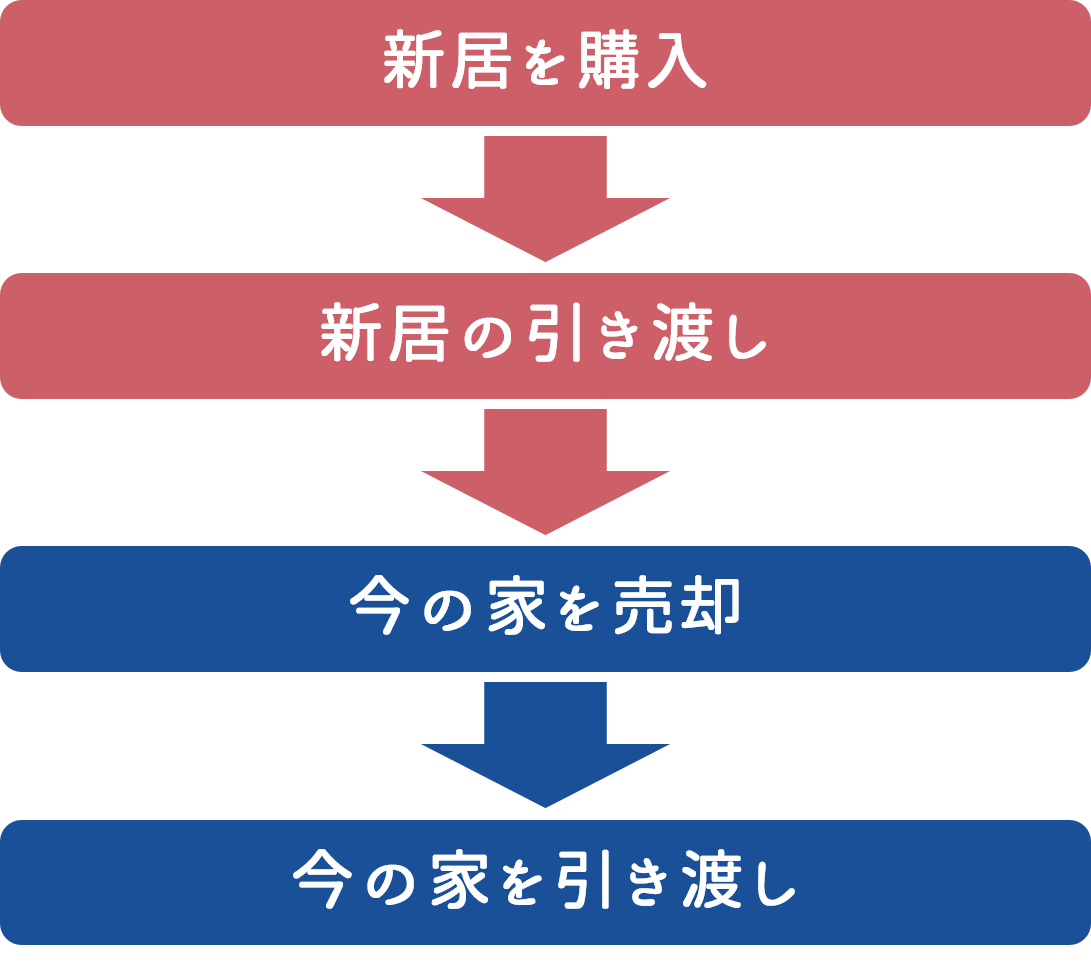 新居を購入

新居の引き渡し

今の家を売却

今の家を引き渡し